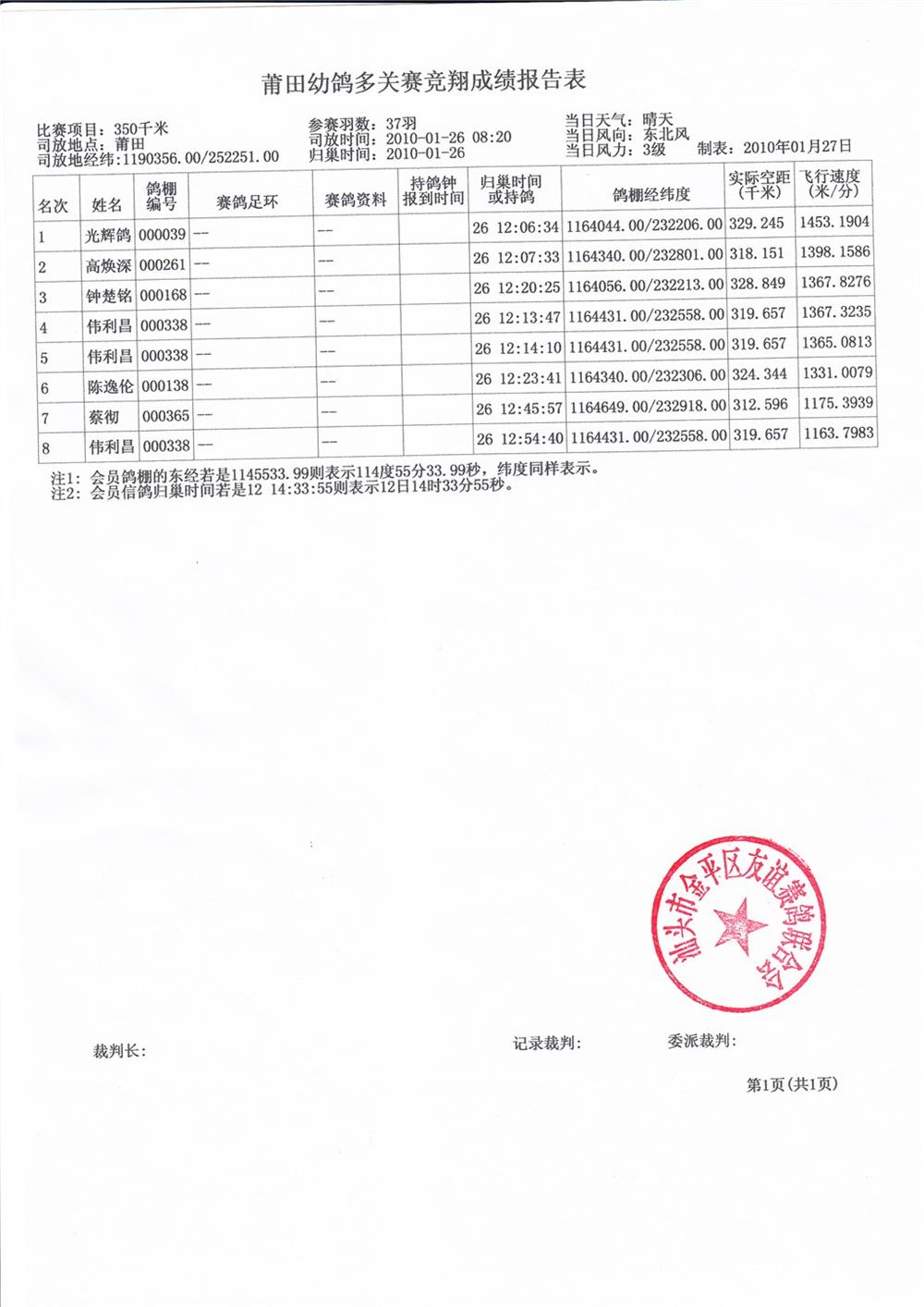 莆田幼鸽多关赛竞翔成绩报告表

比赛项目：350千米
司放地点：莆田
司放地经纬：1190356.00/252251.00

参赛羽数：37羽
司放时间：2010-01-26 08:20
归巢时间：2010-01-26

当日天气：晴天
当日风向：东北风
当日风力：3级
制表：2010年01月27日

| 名次 | 姓名 | 鸽棚编号 | 赛鸽足环 | 赛鸽资料 | 持鸽钟报到时间 | 归巢时间或持鸽 | 鸽棚经纬度 | 实际空距(千米) | 飞行速度(米/分) |
|---|---|---|---|---|---|---|---|---|---|
| 1 | 光辉鸽 | 000039 | -- | -- | | 26 12:06:34 | 1164044.00/232206.00 | 329.245 | 1453.1904 |
| 2 | 高焕深 | 000261 | -- | -- | | 26 12:07:33 | 1164340.00/232801.00 | 318.151 | 1398.1586 |
| 3 | 钟楚铭 | 000168 | -- | -- | | 26 12:20:25 | 1164056.00/232213.00 | 328.849 | 1367.8276 |
| 4 | 伟利昌 | 000338 | -- | -- | | 26 12:13:47 | 1164431.00/232558.00 | 319.657 | 1367.3235 |
| 5 | 伟利昌 | 000338 | -- | -- | | 26 12:14:10 | 1164431.00/232558.00 | 319.657 | 1365.0813 |
| 6 | 陈逸伦 | 000138 | -- | -- | | 26 12:23:41 | 1164340.00/232306.00 | 324.344 | 1331.0079 |
| 7 | 蔡彻 | 000365 | -- | -- | | 26 12:45:57 | 1164649.00/232918.00 | 312.596 | 1175.3939 |
| 8 | 伟利昌 | 000338 | -- | -- | | 26 12:54:40 | 1164431.00/232558.00 | 319.657 | 1163.7983 |

注1：会员鸽棚的东经若是1145533.99则表示114度55分33.99秒，纬度同样表示。
注2：会员信鸽归巢时间若是12 14:33:55则表示12日14时33分55秒。

汕头市金平区友谊赛鸽联合会

裁判长：

记录裁判：

委派裁判：

第1页(共1页)